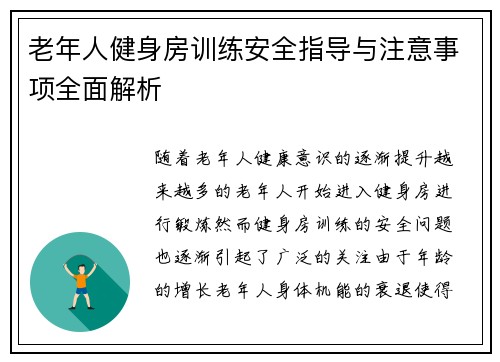 老年人健身房训练安全指导与注意事项全面解析

随着老年人健康意识的逐渐提升越来越多的老年人开始进入健身房进行锻炼然而健身房训练的安全问题也逐渐引起了广泛的关注由于年龄的增长老年人身体机能的衰退使得